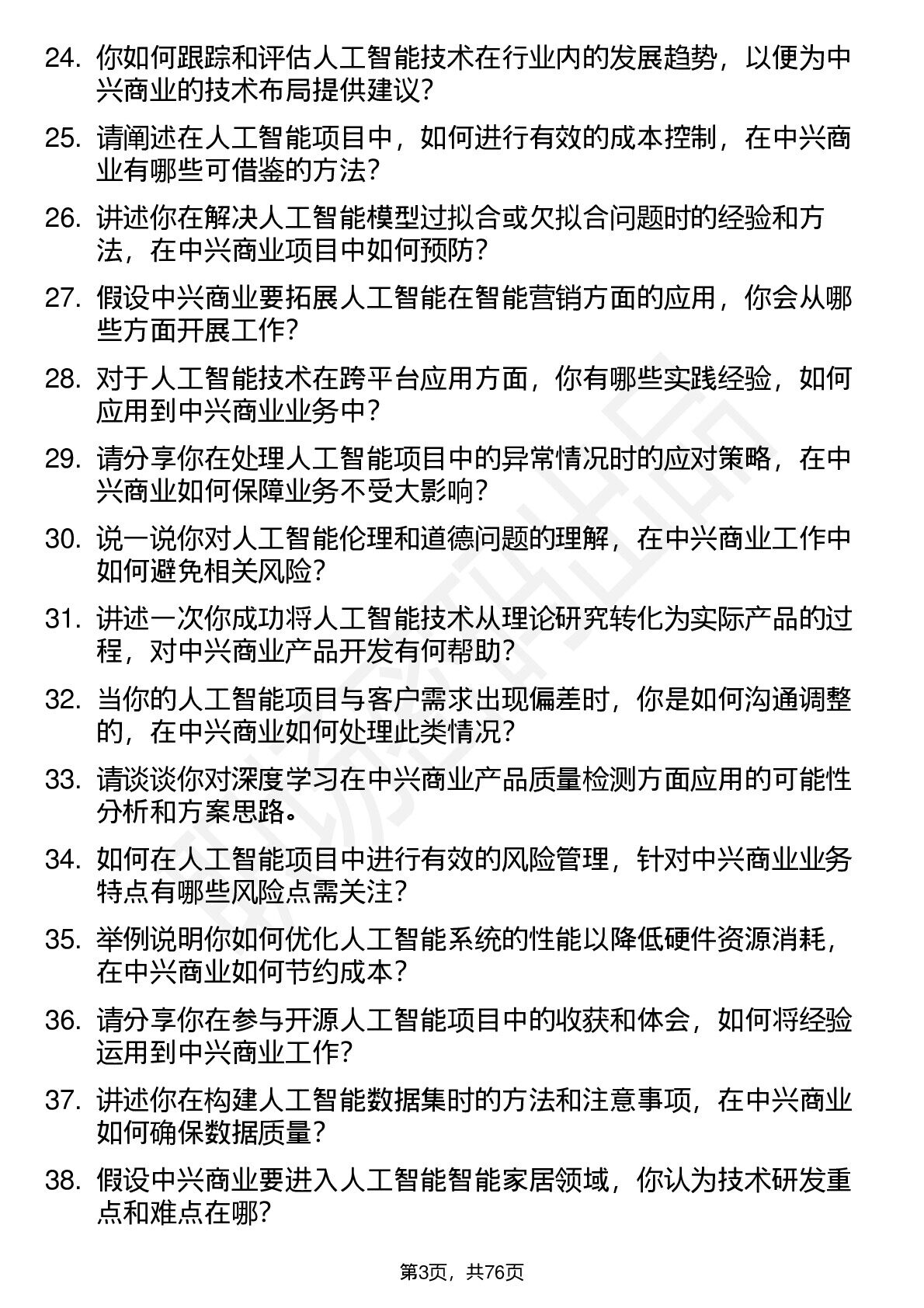 24. 你如何跟踪和评估人工智能技术在行业内的发展趋势，以便为中兴商业的技术布局提供建议？

25. 请阐述在人工智能项目中，如何进行有效的成本控制，在中兴商业有哪些可借鉴的方法？

26. 讲述你在解决人工智能模型过拟合或欠拟合问题时的经验和方法，在中兴商业项目中如何预防？

27. 假设中兴商业要拓展人工智能在智能营销方面的应用，你会从哪些方面开展工作？

28. 对于人工智能技术在跨平台应用方面，你有哪些实践经验，如何应用到中兴商业业务中？

29. 请分享你在处理人工智能项目中的异常情况时的应对策略，在中兴商业如何保障业务不受大影响？

30. 说一说你对人工智能伦理和道德问题的理解，在中兴商业工作中如何避免相关风险？

31. 讲述一次你成功将人工智能技术从理论研究转化为实际产品的过程，对中兴商业产品开发有何帮助？

32. 当你的人工智能项目与客户需求出现偏差时，你是如何沟通调整的，在中兴商业如何处理此类情况？

33. 请谈谈你对深度学习在中兴商业产品质量检测方面应用的可能性分析和方案思路。

34. 如何在人工智能项目中进行有效的风险管理，针对中兴商业业务特点有哪些风险点需关注？

35. 举例说明你如何优化人工智能系统的性能以降低硬件资源消耗，在中兴商业如何节约成本？

36. 请分享你在参与开源人工智能项目中的收获和体会，如何将经验运用到中兴商业工作？

37. 讲述你在构建人工智能数据集时的方法和注意事项，在中兴商业如何确保数据质量？

38. 假设中兴商业要进入人工智能智能家居领域，你认为技术研发重点和难点在哪？

第3页，共76页